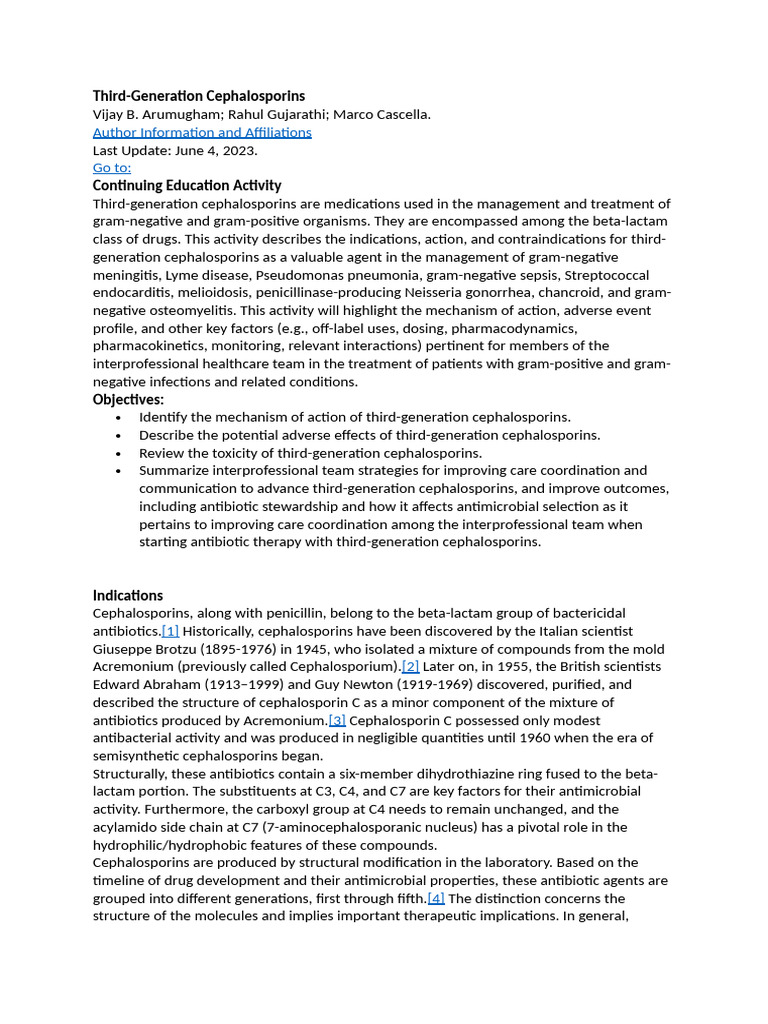 Third-Generation Cephalosporins
Vijay B. Arumugham; Rahul Gujarathi; Marco Cascella.
Author Information and Affiliations
Last Update: June 4, 2023.
Go to:
Continuing Education Activity
Third-generation cephalosporins are medications used in the management and treatment of gram-negative and gram-positive organisms. They are encompassed among the beta-lactam class of drugs. This activity describes the indications, action, and contraindications for third-generation cephalosporins as a valuable agent in the management of gram-negative meningitis, Lyme disease, Pseudomonas pneumonia, gram-negative sepsis, Streptococcal endocarditis, melioidosis, penicillinase-producing Neisseria gonorrhea, chancroid, and gram-negative osteomyelitis. This activity will highlight the mechanism of action, adverse event profile, and other key factors (e.g., off-label uses, dosing, pharmacodynamics, pharmacokinetics, monitoring, relevant interactions) pertinent for members of the interprofessional healthcare team in the treatment of patients with gram-positive and gram-negative infections and related conditions.
Objectives:
• Identify the mechanism of action of third-generation cephalosporins.
• Describe the potential adverse effects of third-generation cephalosporins.
• Review the toxicity of third-generation cephalosporins.
• Summarize interprofessional team strategies for improving care coordination and communication to advance third-generation cephalosporins, and improve outcomes, including antibiotic stewardship and how it affects antimicrobial selection as it pertains to improving care coordination among the interprofessional team when starting antibiotic therapy with third-generation cephalosporins.

Indications
Cephalosporins, along with penicillin, belong to the beta-lactam group of bactericidal antibiotics.[1] Historically, cephalosporins have been discovered by the Italian scientist Giuseppe Brotzu (1895-1976) in 1945, who isolated a mixture of compounds from the mold Acremonium (previously called Cephalosporium).[2] Later on, in 1955, the British scientists Edward Abraham (1913–1999) and Guy Newton (1919-1969) discovered, purified, and described the structure of cephalosporin C as a minor component of the mixture of antibiotics produced by Acremonium.[3] Cephalosporin C possessed only modest antibacterial activity and was produced in negligible quantities until 1960 when the era of semisynthetic cephalosporins began.
Structurally, these antibiotics contain a six-member dihydrothiazine ring fused to the beta-lactam portion. The substituents at C3, C4, and C7 are key factors for their antimicrobial activity. Furthermore, the carboxyl group at C4 needs to remain unchanged, and the acylamido side chain at C7 (7-aminocephalosporanic nucleus) has a pivotal role in the hydrophilic/hydrophobic features of these compounds.
Cephalosporins are produced by structural modification in the laboratory. Based on the timeline of drug development and their antimicrobial properties, these antibiotic agents are grouped into different generations, first through fifth.[4] The distinction concerns the structure of the molecules and implies important therapeutic implications. In general,